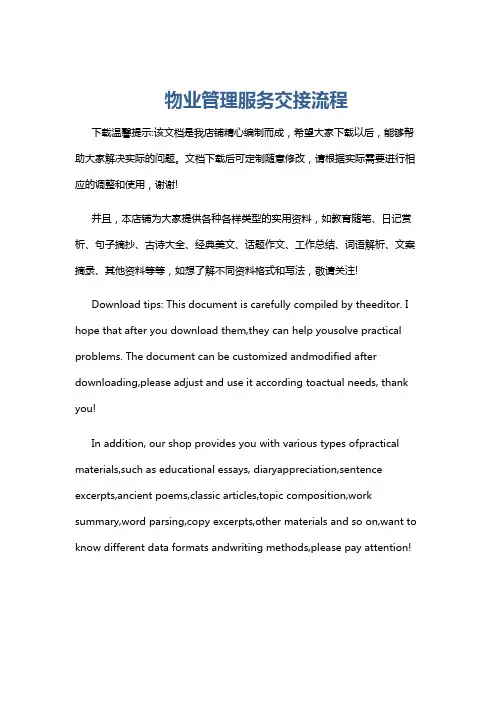 物业管理服务交接流程

下载温馨提示:该文档是我店铺精心编制而成，希望大家下载以后，能够帮助大家解决实际的问题。文档下载后可定制随意修改，请根据实际需要进行相应的调整和使用，谢谢!

并且，本店铺为大家提供各种各样类型的实用资料，如教育随笔、日记赏析、句子摘抄、古诗大全、经典美文、话题作文、工作总结、词语解析、文案摘录、其他资料等等，如想了解不同资料格式和写法，敬请关注!

Download tips: This document is carefully compiled by theeditor. I hope that after you download them,they can help yousolve practical problems. The document can be customized andmodified after downloading,please adjust and use it according toactual needs, thank you!

In addition, our shop provides you with various types ofpractical materials,such as educational essays, diaryappreciation,sentence excerpts,ancient poems,classic articles,topic composition,work summary,word parsing,copy excerpts,other materials and so on,want to know different data formats andwriting methods,please pay attention!